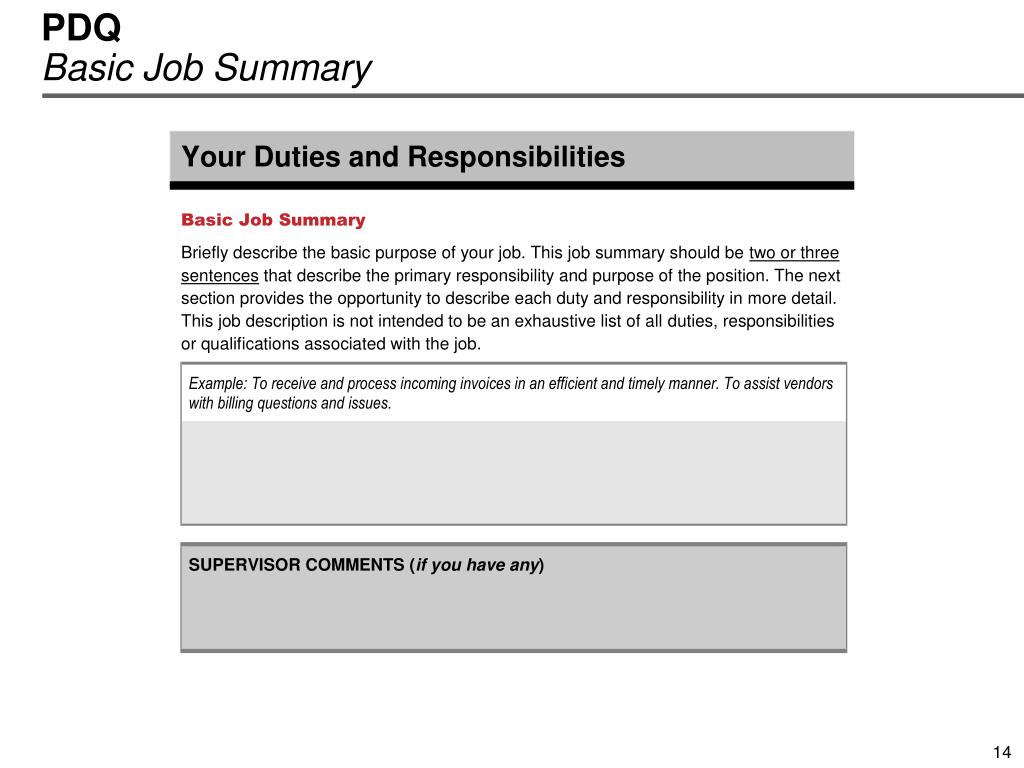 PDQ
Basic Job Summary

Your Duties and Responsibilities

Basic Job Summary

Briefly describe the basic purpose of your job. This job summary should be two or three sentences that describe the primary responsibility and purpose of the position. The next section provides the opportunity to describe each duty and responsibility in more detail. This job description is not intended to be an exhaustive list of all duties, responsibilities or qualifications associated with the job.

Example: To receive and process incoming invoices in an efficient and timely manner. To assist vendors with billing questions and issues.

SUPERVISOR COMMENTS (if you have any)

14